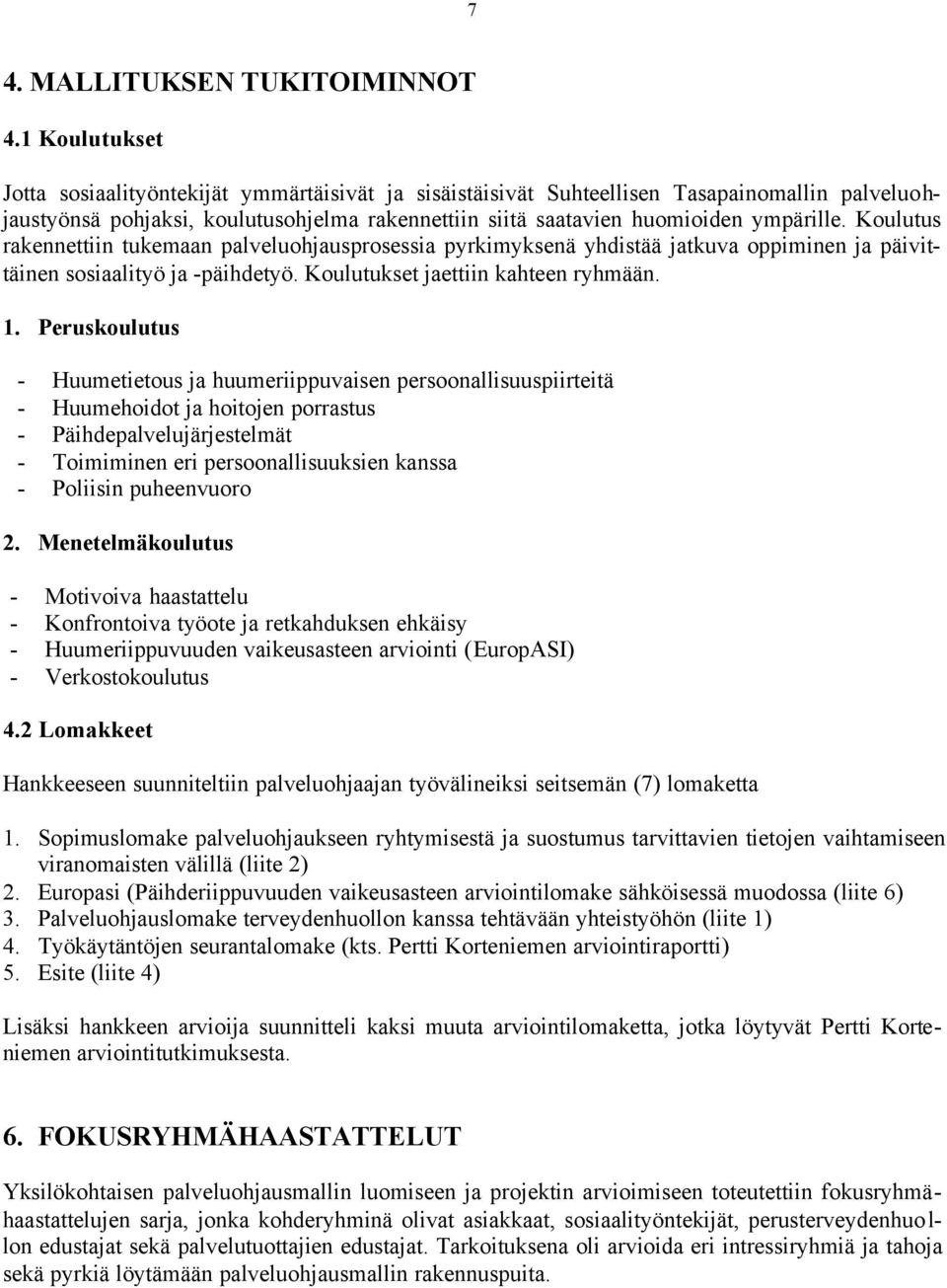 7

4. MALLITUKSEN TUKITOIMINNOT

4.1 Koulutukset

Jotta sosiaalityöntekijät ymmärtäisivät ja sisäistäisivät Suhteellisen Tasapainomallin palveluohjaustyönsä pohjaksi, koulutusohjelma rakennettiin siitä saatavien huomioiden ympärille. Koulutus rakennettiin tukemaan palveluohjausprosessia pyrkimyksenä yhdistää jatkuva oppiminen ja päivittäinen sosiaalityö ja -päihdetyö. Koulutukset jaettiin kahteen ryhmään.

1. Peruskoulutus

- Huumetietous ja huumeriippuvaisen persoonallisuuspiirteitä
- Huumehoidot ja hoitojen porrastus
- Päihdepalvelujärjestelmät
- Toimiminen eri persoonallisuuksien kanssa
- Poliisin puheenvuoro

2. Menetelmäkoulutus

- Motivoiva haastattelu
- Konfrontoiva työote ja retkahduksen ehkäisy
- Huumeriippuvuuden vaikeusasteen arviointi (EuropASI)
- Verkostokoulutus

4.2 Lomakkeet

Hankkeeseen suunniteltiin palveluohjaajan työvälineiksi seitsemän (7) lomaketta

1. Sopimuslomake palveluohjaukseen ryhtymisestä ja suostumus tarvittavien tietojen vaihtamiseen viranomaisten välillä (liite 2)
2. Europasi (Päihderiippuvuuden vaikeusasteen arviointilomake sähköisessä muodossa (liite 6)
3. Palveluohjauslomake terveydenhuollon kanssa tehtävään yhteistyöhön (liite 1)
4. Työkäytäntöjen seurantalomake (kts. Pertti Korteniemen arviointiraportti)
5. Esite (liite 4)

Lisäksi hankkeen arvioija suunnitteli kaksi muuta arviointilomaketta, jotka löytyvät Pertti Korteniemen arviointitutkimuksesta.

6. FOKUSRYHMÄHAASTATTELUT

Yksilökohtaisen palveluohjausmallin luomiseen ja projektin arvioimiseen toteutettiin fokusryhmähaastattelujen sarja, jonka kohderyhminä olivat asiakkaat, sosiaalityöntekijät, perusterveydenhuollon edustajat sekä palvelutuottajien edustajat. Tarkoituksena oli arvioida eri intressiryhmiä ja tahoja sekä pyrkiä löytämään palveluohjausmallin rakennuspuita.